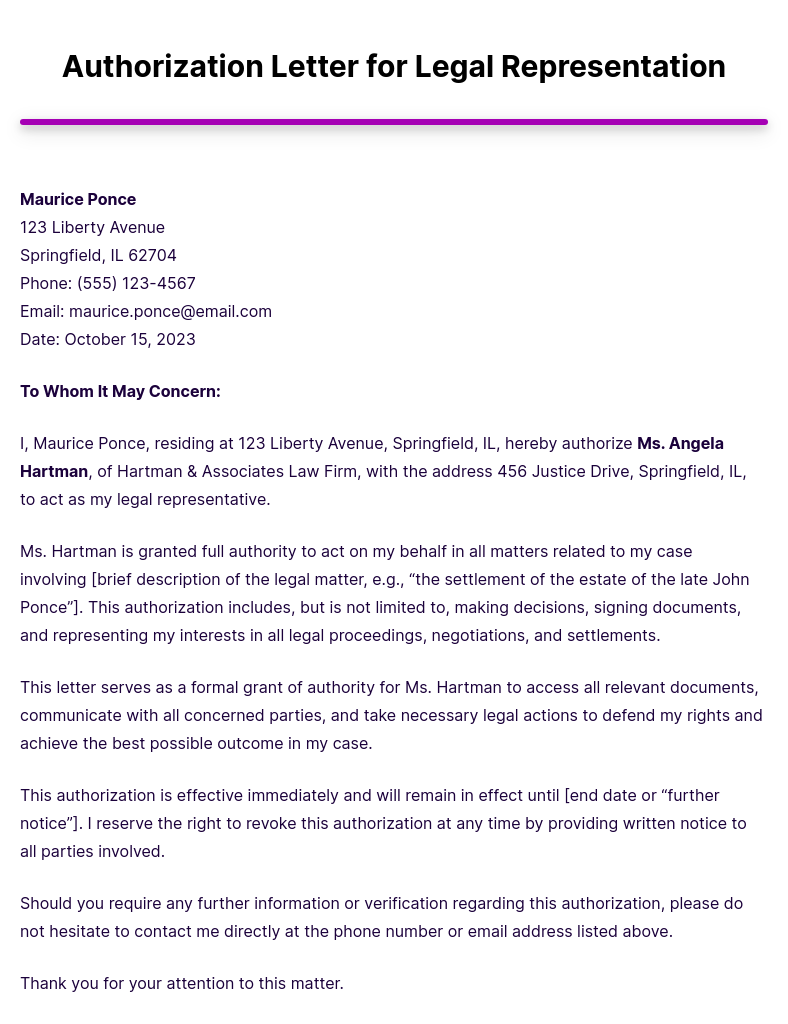 Authorization Letter for Legal Representation

Maurice Ponce
123 Liberty Avenue
Springfield, IL 62704
Phone: (555) 123-4567
Email: maurice.ponce@email.com
Date: October 15, 2023

To Whom It May Concern:

I, Maurice Ponce, residing at 123 Liberty Avenue, Springfield, IL, hereby authorize Ms. Angela Hartman, of Hartman & Associates Law Firm, with the address 456 Justice Drive, Springfield, IL, to act as my legal representative.

Ms. Hartman is granted full authority to act on my behalf in all matters related to my case involving [brief description of the legal matter, e.g., “the settlement of the estate of the late John Ponce”]. This authorization includes, but is not limited to, making decisions, signing documents, and representing my interests in all legal proceedings, negotiations, and settlements.

This letter serves as a formal grant of authority for Ms. Hartman to access all relevant documents, communicate with all concerned parties, and take necessary legal actions to defend my rights and achieve the best possible outcome in my case.

This authorization is effective immediately and will remain in effect until [end date or “further notice”]. I reserve the right to revoke this authorization at any time by providing written notice to all parties involved.

Should you require any further information or verification regarding this authorization, please do not hesitate to contact me directly at the phone number or email address listed above.

Thank you for your attention to this matter.